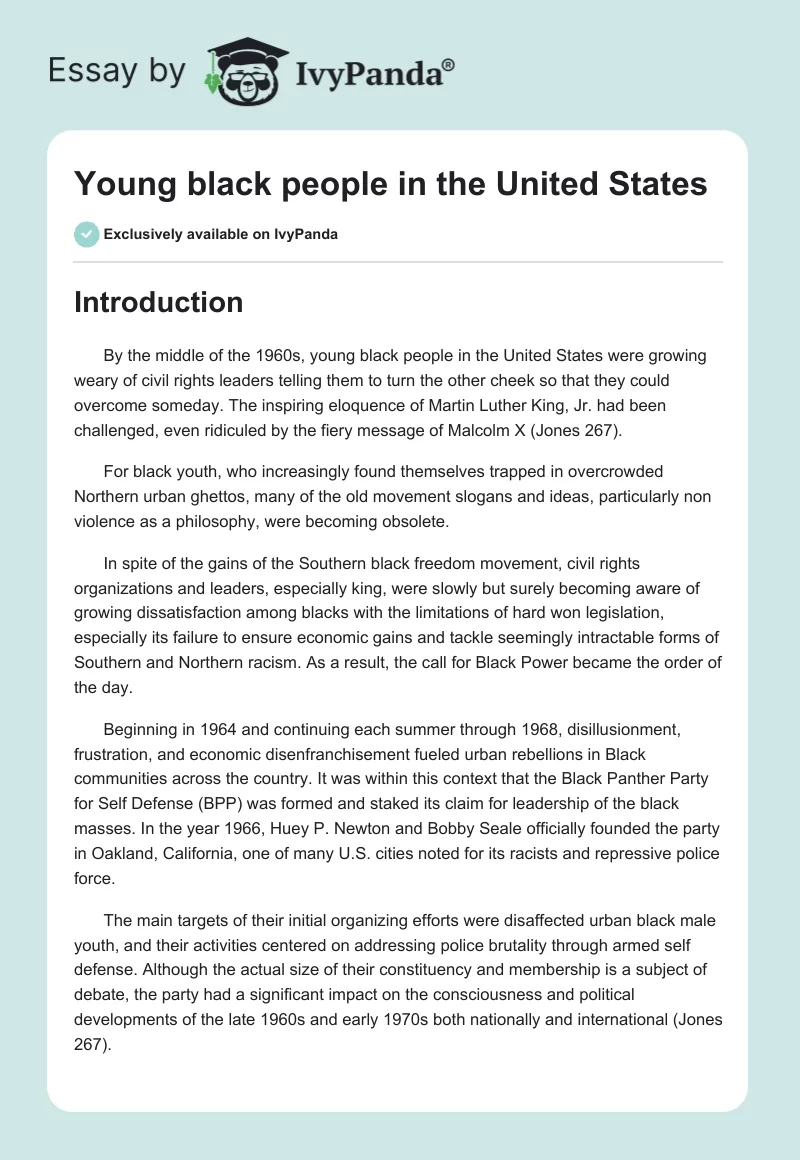 Essay by IvyPanda®

Young black people in the United States

Exclusively available on IvyPanda

Introduction

By the middle of the 1960s, young black people in the United States were growing weary of civil rights leaders telling them to turn the other cheek so that they could overcome someday. The inspiring eloquence of Martin Luther King, Jr. had been challenged, even ridiculed by the fiery message of Malcolm X (Jones 267).

For black youth, who increasingly found themselves trapped in overcrowded Northern urban ghettos, many of the old movement slogans and ideas, particularly non violence as a philosophy, were becoming obsolete.

In spite of the gains of the Southern black freedom movement, civil rights organizations and leaders, especially king, were slowly but surely becoming aware of growing dissatisfaction among blacks with the limitations of hard won legislation, especially its failure to ensure economic gains and tackle seemingly intractable forms of Southern and Northern racism. As a result, the call for Black Power became the order of the day.

Beginning in 1964 and continuing each summer through 1968, disillusionment, frustration, and economic disenfranchisement fueled urban rebellions in Black communities across the country. It was within this context that the Black Panther Party for Self Defense (BPP) was formed and staked its claim for leadership of the black masses. In the year 1966, Huey P. Newton and Bobby Seale officially founded the party in Oakland, California, one of many U.S. cities noted for its racists and repressive police force.

The main targets of their initial organizing efforts were disaffected urban black male youth, and their activities centered on addressing police brutality through armed self defense. Although the actual size of their constituency and membership is a subject of debate, the party had a significant impact on the consciousness and political developments of the late 1960s and early 1970s both nationally and international (Jones 267).